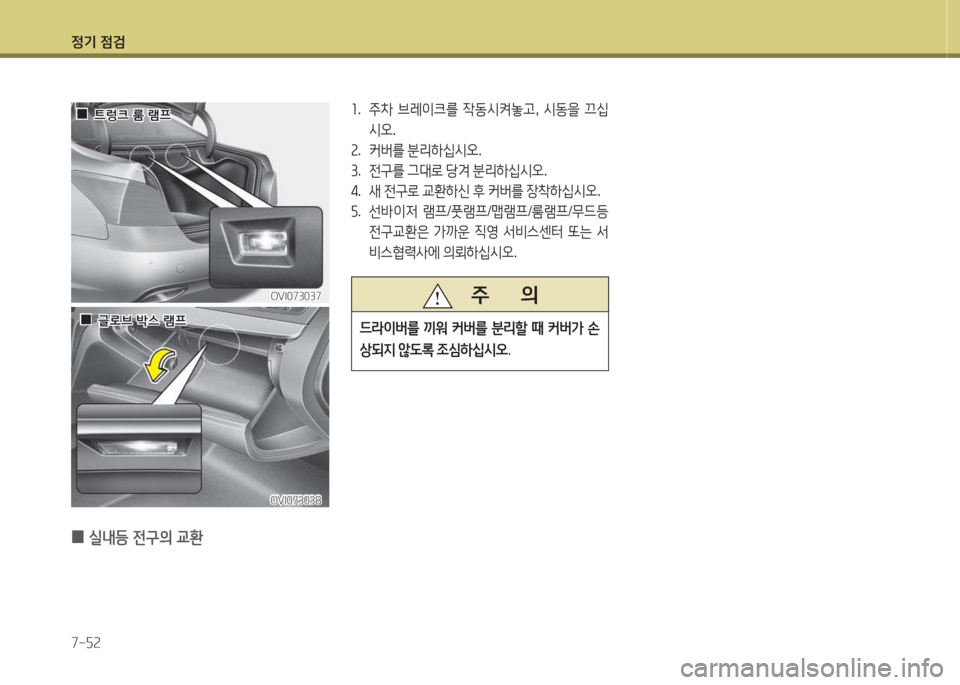 정기 점검

■ 트렁크 룸 램프

OVI073037

■ 글로브 박스 램프

OVI073038

■ 실내등 전구의 교환

1. 주차 브레이크를 작동시켜놓고, 시동을 끄십시오.
2. 커버를 분리하십시오.
3. 전구를 그대로 당겨 분리하십시오.
4. 새 전구로 교환하신 후 커버를 장착하십시오.
5. 선바이저 램프/풋램프/맵램프/룸램프/무드등 전구교환은 가까운 직영 서비스센터 또는 서비스협력사에 의뢰하십시오.

주 의

드라이버를 끼워 커버를 분리할 때 커버가 손상되지 않도록 조심하십시오.

7-52

carmanualsonline.info